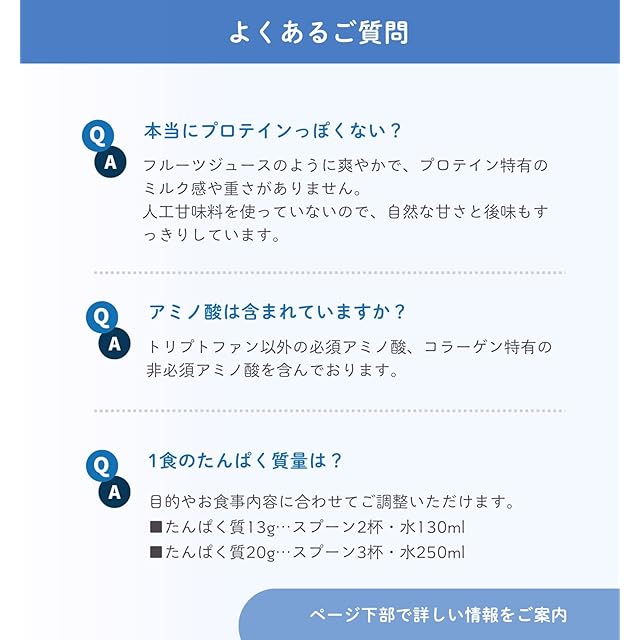 よくあるご質問

Q
A
本当にプロテインっぽくない？

フルーツジュースのように爽やかで、プロテイン特有のミルク感や重さがありません。
人工甘味料を使っていないので、自然な甘さと後味もすっきりしています。

Q
A
アミノ酸は含まれていますか？

トリプトファン以外の必須アミノ酸、コラーゲン特有の非必須アミノ酸を含んでおります。

Q
A
1食のたんぱく質量は？

目的やお食事内容に合わせてご調整いただけます。
■たんぱく質13g…スプーン2杯・水130ml
■たんぱく質20g…スプーン3杯・水250ml

ページ下部で詳しい情報をご案内